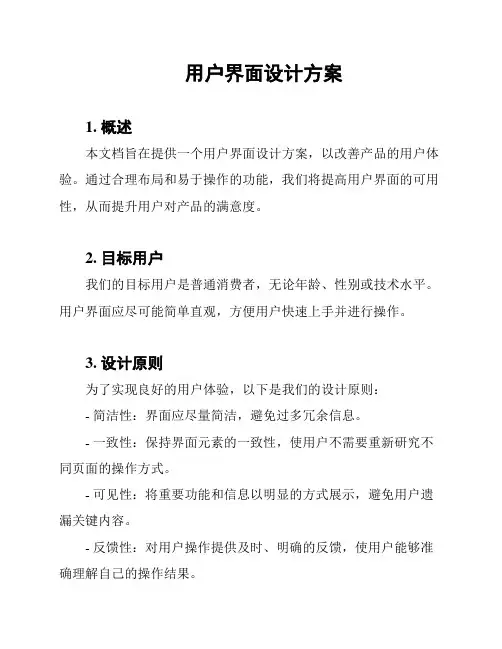 用户界面设计方案

1. 概述

本文档旨在提供一个用户界面设计方案，以改善产品的用户体验。通过合理布局和易于操作的功能，我们将提高用户界面的可用性，从而提升用户对产品的满意度。

2. 目标用户

我们的目标用户是普通消费者，无论年龄、性别或技术水平。用户界面应尽可能简单直观，方便用户快速上手并进行操作。

3. 设计原则

为了实现良好的用户体验，以下是我们的设计原则：

- 简洁性：界面应尽量简洁，避免过多冗余信息。

- 一致性：保持界面元素的一致性，使用户不需要重新研究不同页面的操作方式。

- 可见性：将重要功能和信息以明显的方式展示，避免用户遗漏关键内容。

- 反馈性：对用户操作提供及时、明确的反馈，使用户能够准确理解自己的操作结果。